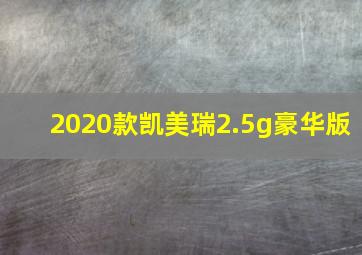 2020款凯美瑞2.5g豪华版